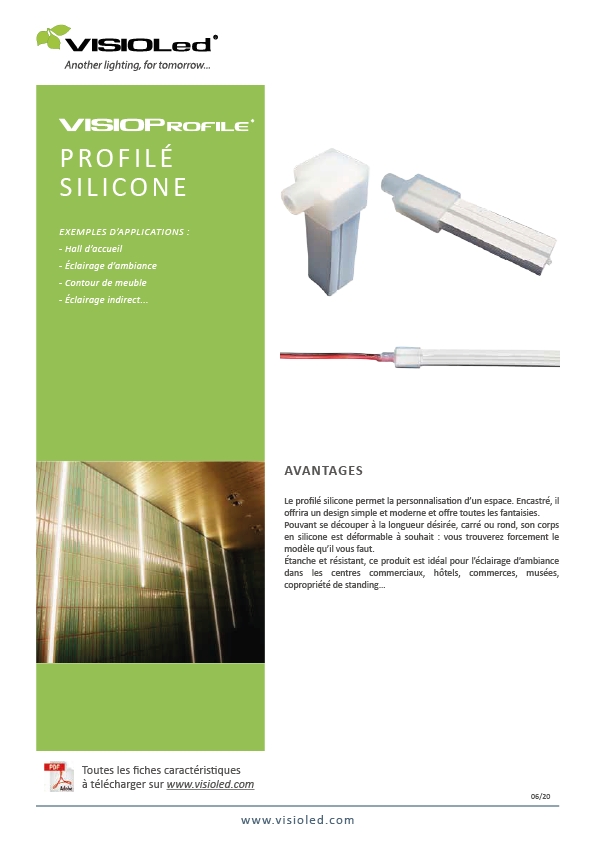 VISIOLed®
Another lighting, for tomorrow...

VISIOPROFILE®
PROFILÉ SILICONE

EXEMPLES D'APPLICATIONS :
- Hall d'accueil
- Éclairage d'ambiance
- Contour de meuble
- Éclairage indirect...

AVANTAGES

Le profilé silicone permet la personnalisation d'un espace. Encastré, il offrira un design simple et moderne et offre toutes les fantaisies.
Pouvant se découper à la longueur désirée, carré ou rond, son corps en silicone est déformable à souhait : vous trouverez forcement le modèle qu'il vous faut.
Étanche et résistant, ce produit est idéal pour l'éclairage d'ambiance dans les centres commerciaux, hôtels, commerces, musées, copropriété de standing...

PDF Adobe
Toutes les fiches caractéristiques à télécharger sur www.visioled.com

06/20

www.visioled.com